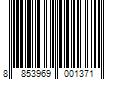 8 853969 001371